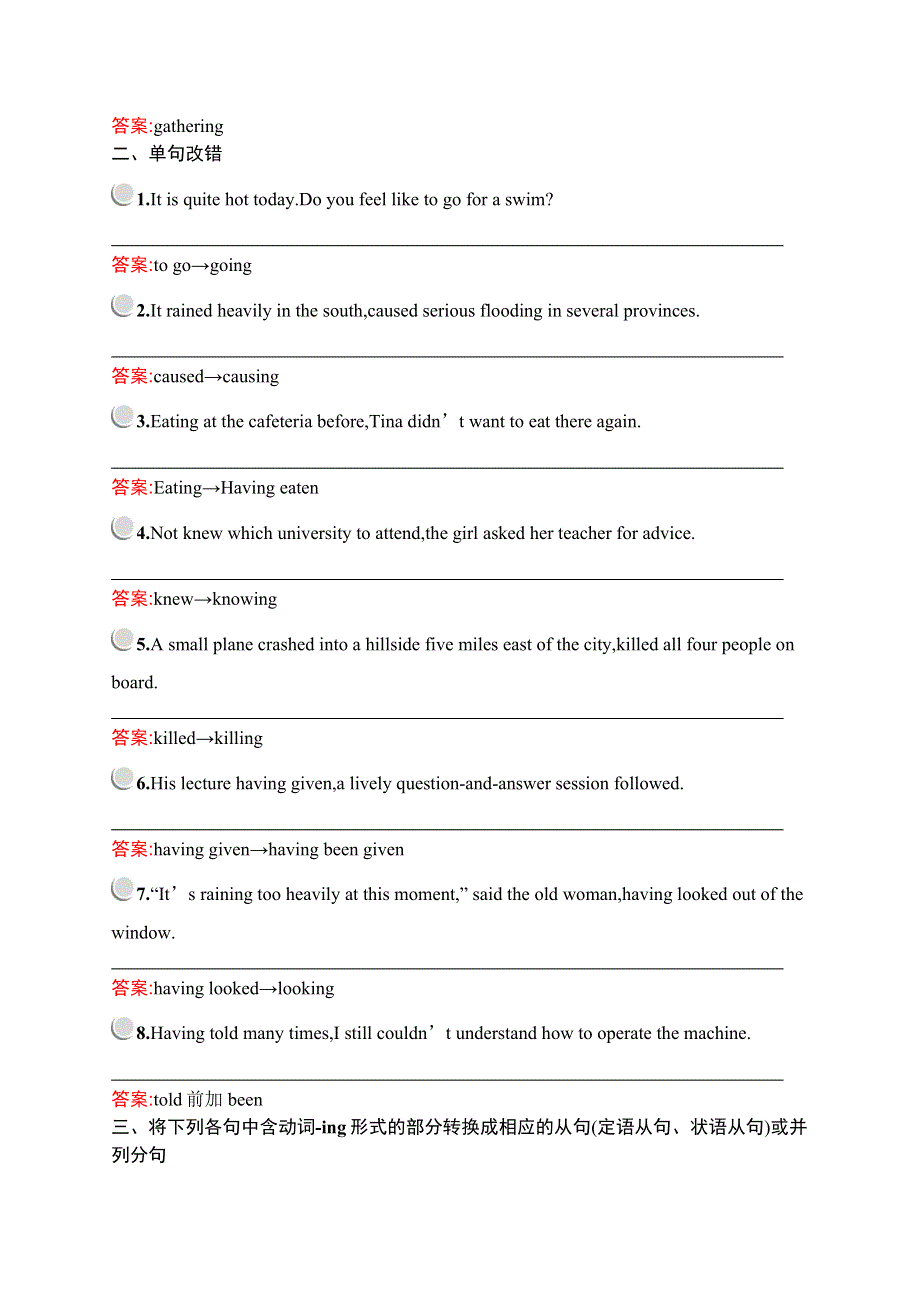 答案:gathering
二、单句改错

1.It is quite hot today.Do you feel like to go for a swim?

答案:to go→going

2.It rained heavily in the south,caused serious flooding in several provinces.

答案:caused→causing

3.Eating at the cafeteria before,Tina didn’t want to eat there again.

答案:Eating→Having eaten

4.Not knew which university to attend,the girl asked her teacher for advice.

答案:knew→knowing

5.A small plane crashed into a hillside five miles east of the city,killed all four people on board.

答案:killed→killing

6.His lecture having given,a lively question-and-answer session followed.

答案:having given→having been given

7.“It’s raining too heavily at this moment,” said the old woman,having looked out of the window.

答案:having looked→looking

8.Having told many times,I still couldn’t understand how to operate the machine.

答案:told 前加 been
三、将下列各句中含动词-ing 形式的部分转换成相应的从句(定语从句、状语从句)或并列分句